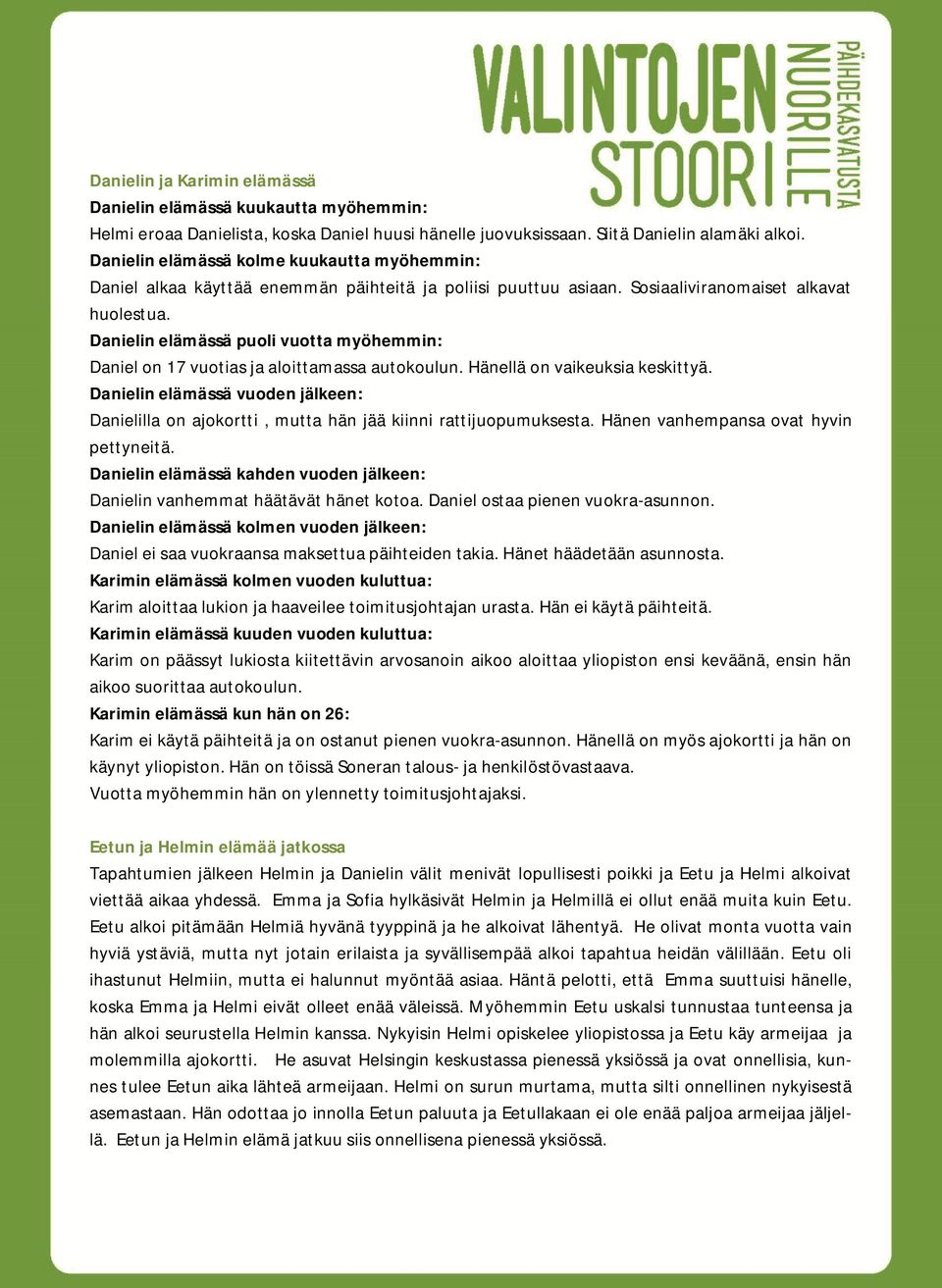 VALINTOJEN STOORI NUORILLE PÄIHDEKASVATUSTA

Danielin ja Karimin elämässä

Danielin elämässä kuukautta myöhemmin:
Helmi eroaa Danielista, koska Daniel huusi hänelle juovuksissaan. Siitä Danielin alamäki alkoi.

Danielin elämässä kolme kuukautta myöhemmin:
Daniel alkaa käyttää enemmän päihteitä ja poliisi puuttuu asiaan. Sosiaaliviranomaiset alkavat huolestua.

Danielin elämässä puoli vuotta myöhemmin:
Daniel on 17 vuotias ja aloittamassa autokoulun. Hänellä on vaikeuksia keskittyä.

Danielin elämässä vuoden jälkeen:
Danielilla on ajokortti , mutta hän jää kiinni rattijuopumuksesta. Hänen vanhempansa ovat hyvin pettyneitä.

Danielin elämässä kahden vuoden jälkeen:
Danielin vanhemmat häätävät hänet kotoa. Daniel ostaa pienen vuokra-asunnon.

Danielin elämässä kolmen vuoden jälkeen:
Daniel ei saa vuokraansa maksettua päihteiden takia. Hänet häädetään asunnosta.

Karimin elämässä kolmen vuoden kuluttua:
Karim aloittaa lukion ja haaveilee toimitusjohtajan urasta. Hän ei käytä päihteitä.

Karimin elämässä kuuden vuoden kuluttua:
Karim on päässyt lukiosta kiitettävin arvosanoin aikoo aloittaa yliopiston ensi keväänä, ensin hän aikoo suorittaa autokoulun.

Karimin elämässä kun hän on 26:
Karim ei käytä päihteitä ja on ostanut pienen vuokra-asunnon. Hänellä on myös ajokortti ja hän on käynyt yliopiston. Hän on töissä Soneran talous- ja henkilöstövastaava.
Vuotta myöhemmin hän on ylennetty toimitusjohtajaksi.

Eetun ja Helmin elämää jatkossa
Tapahtumien jälkeen Helmin ja Danielin välit menivät lopullisesti poikki ja Eetu ja Helmi alkoivat viettää aikaa yhdessä. Emma ja Sofia hylkäsivät Helmin ja Helmillä ei ollut enää muita kuin Eetu. Eetu alkoi pitämään Helmiä hyvänä tyyppinä ja he alkoivat lähentyä. He olivat monta vuotta vain hyviä ystäviä, mutta nyt jotain erilaista ja syvällisempää alkoi tapahtua heidän välillään. Eetu oli ihastunut Helmiin, mutta ei halunnut myöntää asiaa. Häntä pelotti, että Emma suuttuisi hänelle, koska Emma ja Helmi eivät olleet enää väleissä. Myöhemmin Eetu uskalsi tunnustaa tunteensa ja hän alkoi seurustella Helmin kanssa. Nykyisin Helmi opiskelee yliopistossa ja Eetu käy armeijaa ja molemmilla ajokortti. He asuvat Helsingin keskustassa pienessä yksiössä ja ovat onnellisia, kunnes tulee Eetun aika lähteä armeijaan. Helmi on surun murtama, mutta silti onnellinen nykyisestä asemastaan. Hän odottaa jo innolla Eetun paluuta ja Eetullakaan ei ole enää paljoa armeijaa jäljellä. Eetun ja Helmin elämä jatkuu siis onnellisena pienessä yksiössä.